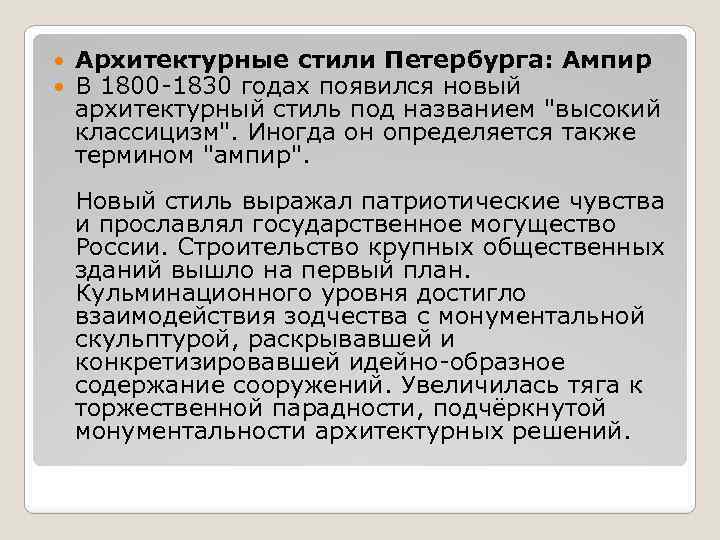 Архитектурные стили Петербурга: Ампир

В 1800-1830 годах появился новый архитектурный стиль под названием "высокий классицизм". Иногда он определяется также термином "ампир".

Новый стиль выражал патриотические чувства и прославлял государственное могущество России. Строительство крупных общественных зданий вышло на первый план. Кульминационного уровня достигло взаимодействия зодчества с монументальной скульптурой, раскрывавшей и конкретизировавшей идейно-образное содержание сооружений. Увеличилась тяга к торжественной парадности, подчёркнутой монументальности архитектурных решений.